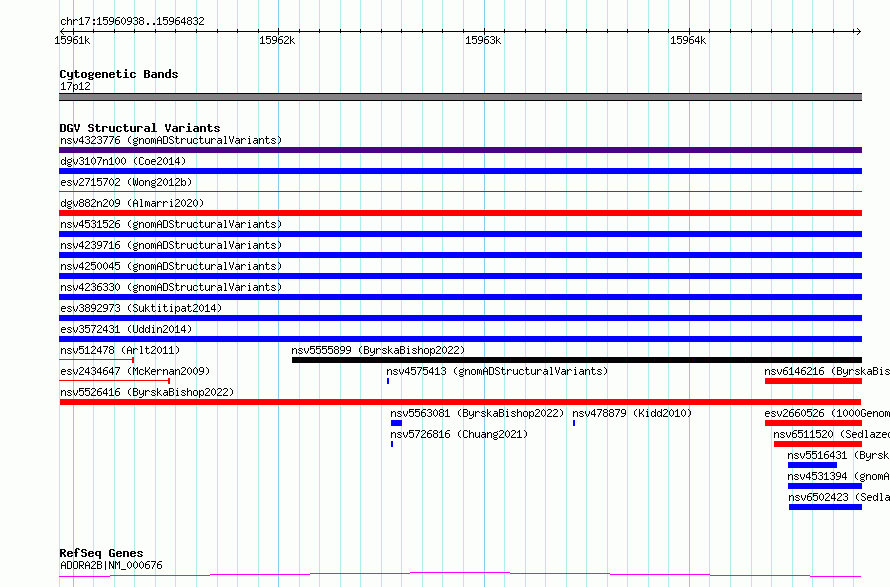 chr17:15960938..15964832

15961k 15962k 15963k 15964k

Cytogenetic Bands
17p12

DGV Structural Variants
nsv4323776 (gnomADStructuralVariants)
dgv3107n100 (Coe2014)
esv2715702 (Wong2012b)
dgv882n209 (Almarri2020)
nsv4531526 (gnomADStructuralVariants)
nsv4239716 (gnomADStructuralVariants)
nsv4250045 (gnomADStructuralVariants)
nsv4236330 (gnomADStructuralVariants)
esv3892973 (Suktitipat2014)
esv3572431 (Uddin2014)
nsv512478 (Arlt2011)
nsv5555899 (ByrskaBishop2022)
esv2434647 (McKernan2009)
nsv4575413 (gnomADStructuralVariants)
nsv6146216 (ByrskaBis
nsv5526416 (ByrskaBishop2022)
nsv5563081 (ByrskaBishop2022)
nsv478879 (Kidd2010)
esv2660526 (1000Genom
nsv5726816 (Chuang2021)
nsv6511520 (Sedlazec
nsv5516431 (Byrsk
nsv4531394 (gnomA
nsv6502423 (Sedla

RefSeq Genes
ADORA2B|NM_000676